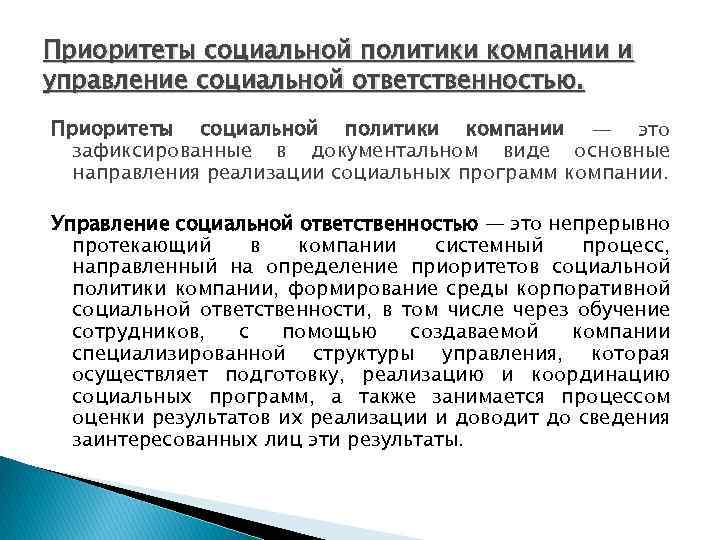 Приоритеты социальной политики компании и управление социальной ответственностью.

Приоритеты социальной политики компании — это зафиксированные в документальном виде основные направления реализации социальных программ компании.

Управление социальной ответственностью — это непрерывно протекающий в компании системный процесс, направленный на определение приоритетов социальной политики компании, формирование среды корпоративной социальной ответственности, в том числе через обучение сотрудников, с помощью создаваемой компании специализированной структуры управления, которая осуществляет подготовку, реализацию и координацию социальных программ, а также занимается процессом оценки результатов их реализации и доводит до сведения заинтересованных лиц эти результаты.